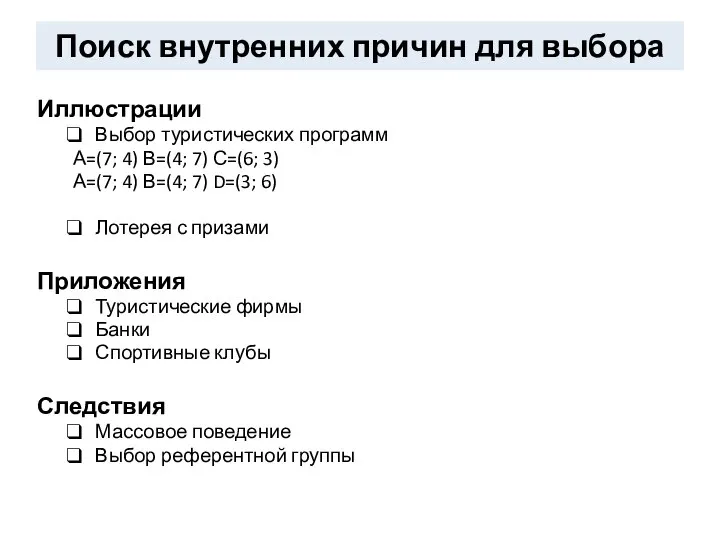 Поиск внутренних причин для выбора

Иллюстрации

❑ Выбор туристических программ
А=(7; 4) В=(4; 7) С=(6; 3)
А=(7; 4) В=(4; 7) D=(3; 6)

❑ Лотерея с призами

Приложения

❑ Туристические фирмы
❑ Банки
❑ Спортивные клубы

Следствия

❑ Массовое поведение
❑ Выбор референтной группы